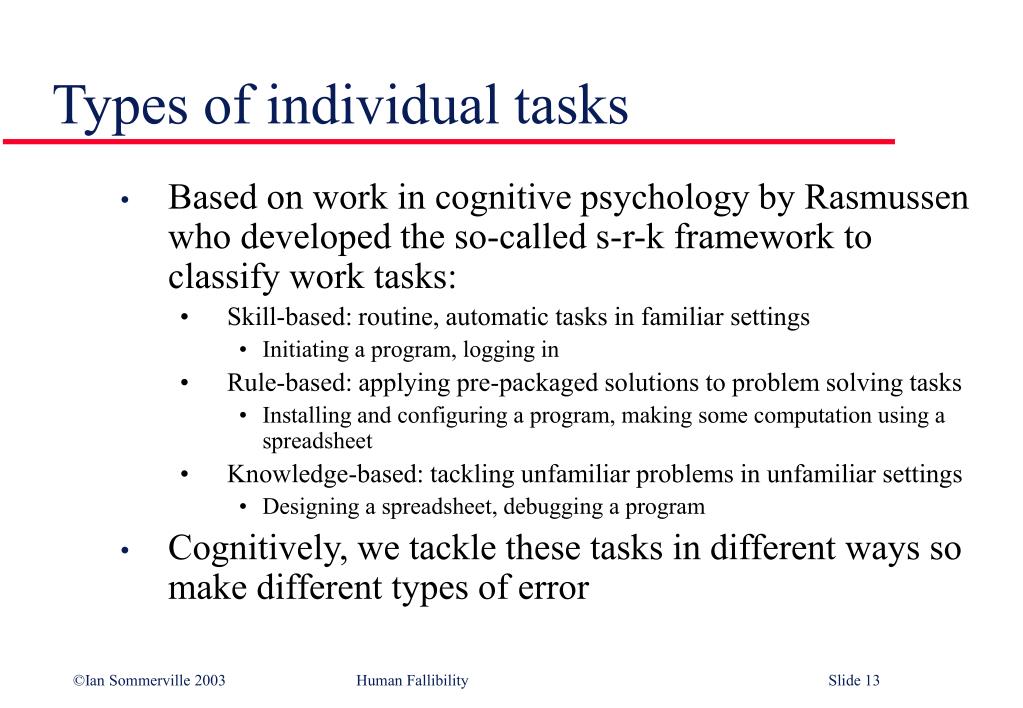 Types of individual tasks

• Based on work in cognitive psychology by Rasmussen who developed the so-called s-r-k framework to classify work tasks:
  • Skill-based: routine, automatic tasks in familiar settings
    • Initiating a program, logging in
  • Rule-based: applying pre-packaged solutions to problem solving tasks
    • Installing and configuring a program, making some computation using a spreadsheet
  • Knowledge-based: tackling unfamiliar problems in unfamiliar settings
    • Designing a spreadsheet, debugging a program

• Cognitively, we tackle these tasks in different ways so make different types of error

©Ian Sommerville 2003 Human Fallibility Slide 13